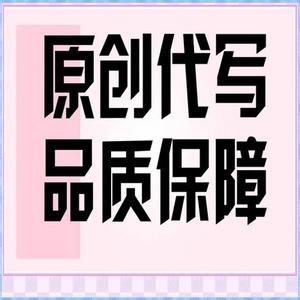 原创代写
品质保障